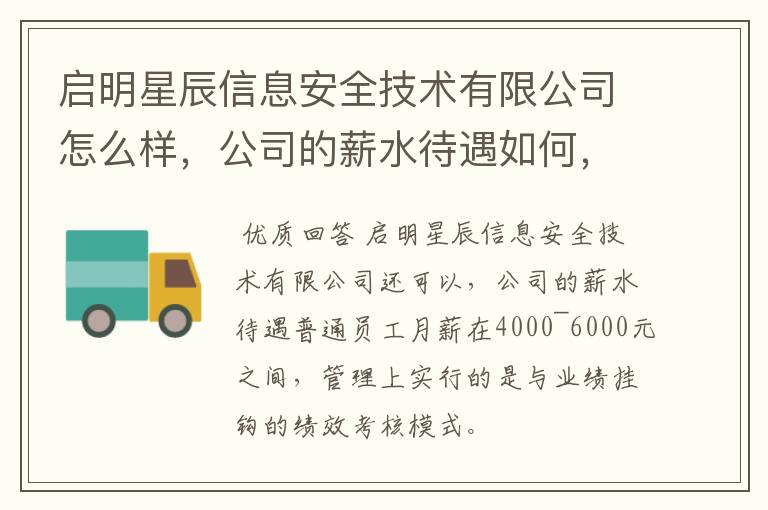 启明星辰信息安全技术有限公司怎么样，公司的薪水待遇如何，

优质回答 启明星辰信息安全技术有限公司还可以，公司的薪水待遇普通员工月薪在4000¯6000元之间，管理上实行的是与业绩挂钩的绩效考核模式。